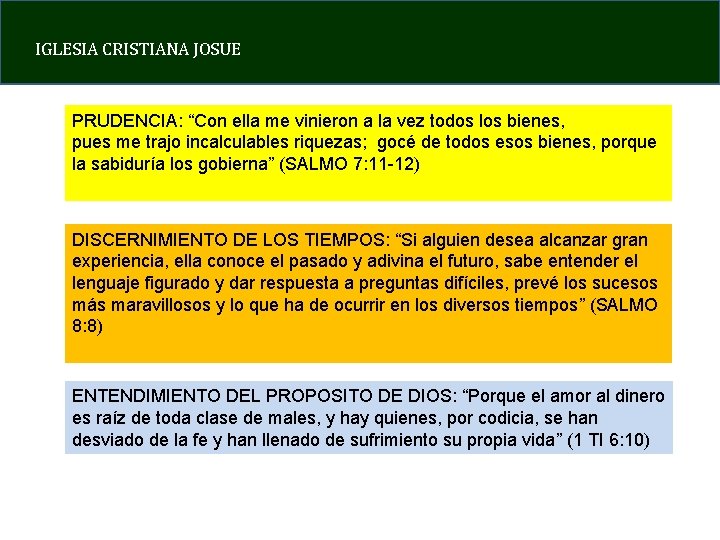 IGLESIA CRISTIANA JOSUE

PRUDENCIA: “Con ella me vinieron a la vez todos los bienes, pues me trajo incalculables riquezas;  gocé de todos esos bienes, porque la sabiduría los gobierna” (SALMO 7:11-12)

DISCERNIMIENTO DE LOS TIEMPOS: “Si alguien desea alcanzar gran experiencia, ella conoce el pasado y adivina el futuro, sabe entender el lenguaje figurado y dar respuesta a preguntas difíciles, prevé los sucesos más maravillosos y lo que ha de ocurrir en los diversos tiempos” (SALMO 8:8)

ENTENDIMIENTO DEL PROPOSITO DE DIOS: “Porque el amor al dinero es raíz de toda clase de males, y hay quienes, por codicia, se han desviado de la fe y han llenado de sufrimiento su propia vida” (1 TI 6:10)